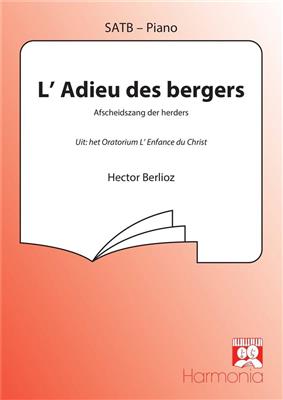 SATB – Piano

L' Adieu des bergers

Afscheidszang der herders

Uit: het Oratorium L' Enfance du Christ

Hector Berlioz

Harmonia